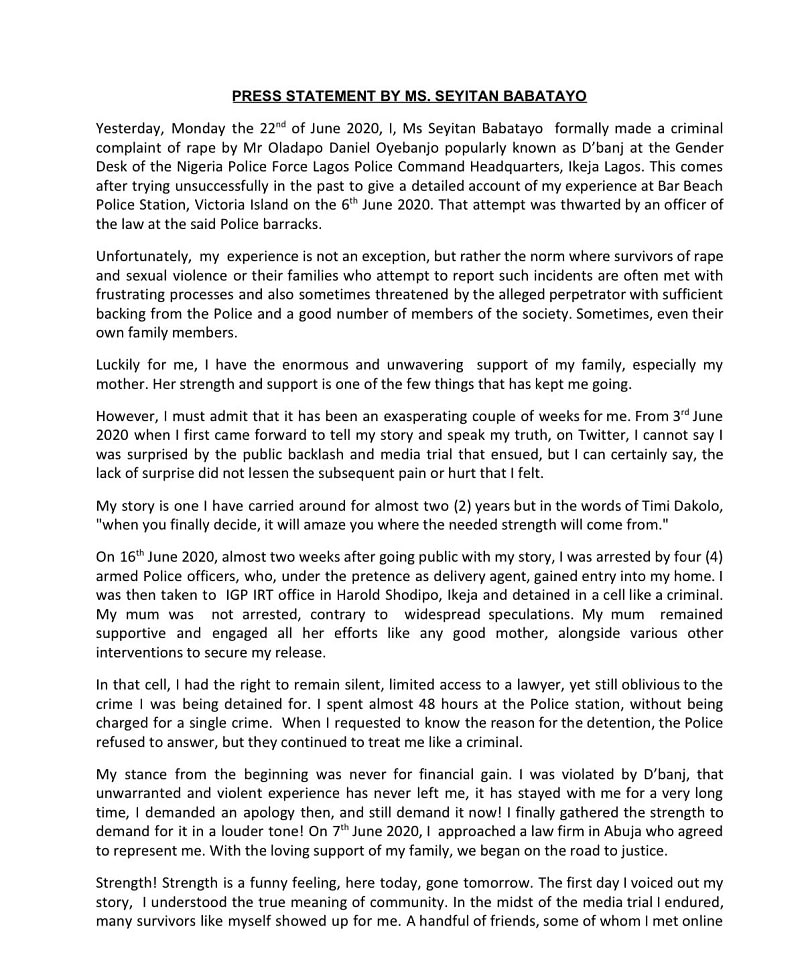 PRESS STATEMENT BY MS. SEYITAN BABATAYO

Yesterday, Monday the 22$^{nd}$ of June 2020, I, Ms Seyitan Babatayo formally made a criminal complaint of rape by Mr Oladapo Daniel Oyebanjo popularly known as D'banj at the Gender Desk of the Nigeria Police Force Lagos Police Command Headquarters, Ikeja Lagos. This comes after trying unsuccessfully in the past to give a detailed account of my experience at Bar Beach Police Station, Victoria Island on the 6$^{th}$ June 2020. That attempt was thwarted by an officer of the law at the said Police barracks.

Unfortunately, my experience is not an exception, but rather the norm where survivors of rape and sexual violence or their families who attempt to report such incidents are often met with frustrating processes and also sometimes threatened by the alleged perpetrator with sufficient backing from the Police and a good number of members of the society. Sometimes, even their own family members.

Luckily for me, I have the enormous and unwavering support of my family, especially my mother. Her strength and support is one of the few things that has kept me going.

However, I must admit that it has been an exasperating couple of weeks for me. From 3$^{rd}$ June 2020 when I first came forward to tell my story and speak my truth, on Twitter, I cannot say I was surprised by the public backlash and media trial that ensued, but I can certainly say, the lack of surprise did not lessen the subsequent pain or hurt that I felt.

My story is one I have carried around for almost two (2) years but in the words of Timi Dakolo, "when you finally decide, it will amaze you where the needed strength will come from."

On 16$^{th}$ June 2020, almost two weeks after going public with my story, I was arrested by four (4) armed Police officers, who, under the pretence as delivery agent, gained entry into my home. I was then taken to IGP IRT office in Harold Shodipo, Ikeja and detained in a cell like a criminal. My mum was not arrested, contrary to widespread speculations. My mum remained supportive and engaged all her efforts like any good mother, alongside various other interventions to secure my release.

In that cell, I had the right to remain silent, limited access to a lawyer, yet still oblivious to the crime I was being detained for. I spent almost 48 hours at the Police station, without being charged for a single crime. When I requested to know the reason for the detention, the Police refused to answer, but they continued to treat me like a criminal.

My stance from the beginning was never for financial gain. I was violated by D'banj, that unwarranted and violent experience has never left me, it has stayed with me for a very long time, I demanded an apology then, and still demand it now! I finally gathered the strength to demand for it in a louder tone! On 7$^{th}$ June 2020, I approached a law firm in Abuja who agreed to represent me. With the loving support of my family, we began on the road to justice.

Strength! Strength is a funny feeling, here today, gone tomorrow. The first day I voiced out my story, I understood the true meaning of community. In the midst of the media trial I endured, many survivors like myself showed up for me. A handful of friends, some of whom I met online